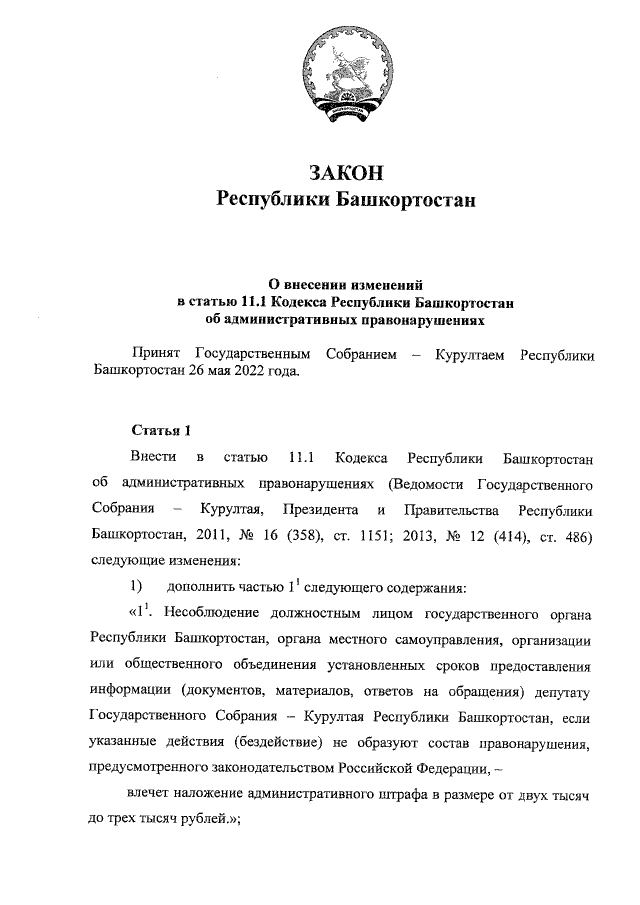 ЗАКОН
Республики Башкортостан

О внесении изменений
в статью 11.1 Кодекса Республики Башкортостан
об административных правонарушениях

Принят Государственным Собранием – Курултаем Республики Башкортостан 26 мая 2022 года.

Статья 1

Внести в статью 11.1 Кодекса Республики Башкортостан об административных правонарушениях (Ведомости Государственного Собрания – Курултая, Президента и Правительства Республики Башкортостан, 2011, № 16 (358), ст. 1151; 2013, № 12 (414), ст. 486) следующие изменения:

1) дополнить частью $1^1$ следующего содержания:

«$1^1$. Несоблюдение должностным лицом государственного органа Республики Башкортостан, органа местного самоуправления, организации или общественного объединения установленных сроков предоставления информации (документов, материалов, ответов на обращения) депутату Государственного Собрания – Курултая Республики Башкортостан, если указанные действия (бездействие) не образуют состав правонарушения, предусмотренного законодательством Российской Федерации, –

влечет наложение административного штрафа в размере от двух тысяч до трех тысяч рублей.»;